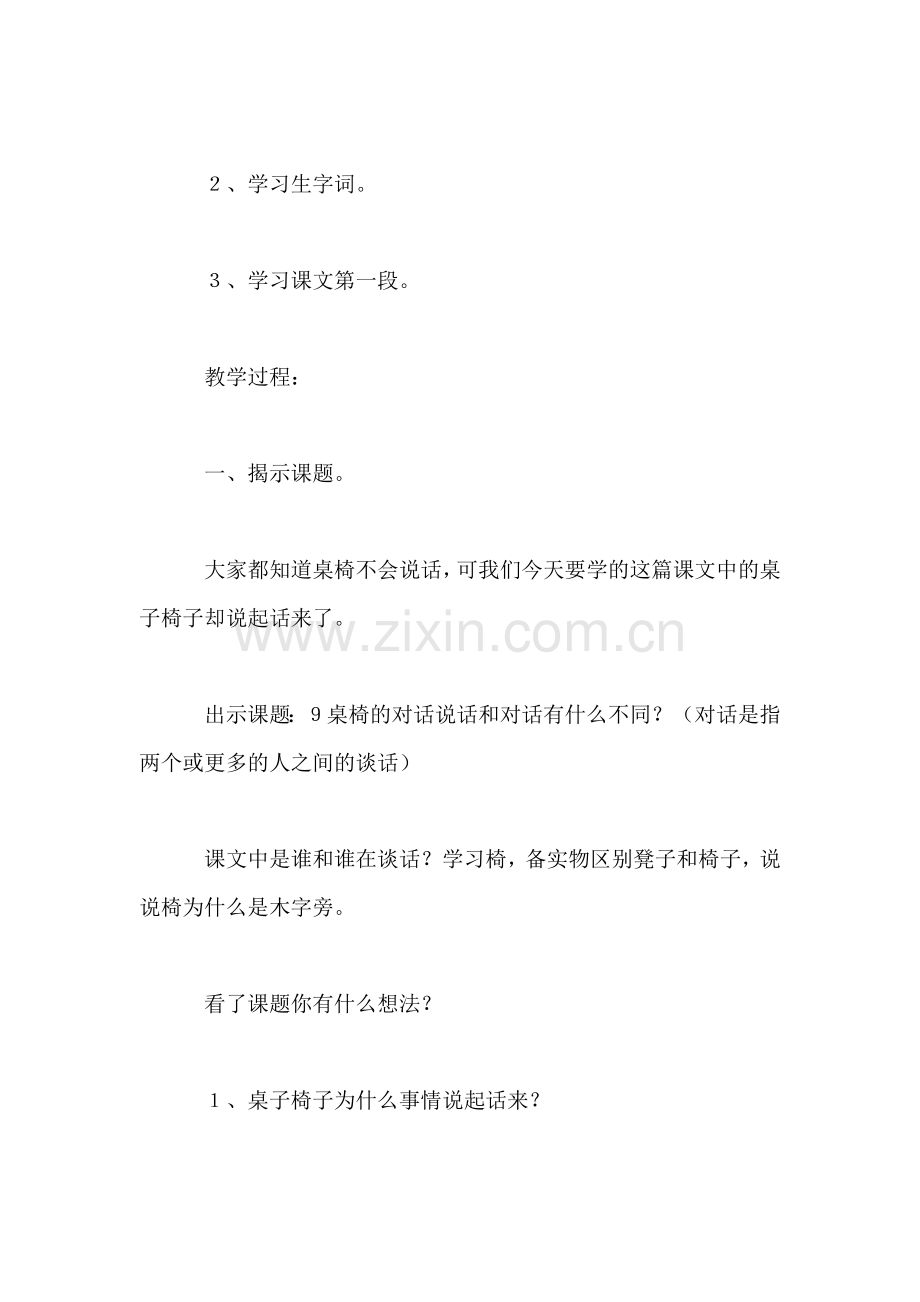 ２、学习生字词。

３、学习课文第一段。

教学过程：

一、揭示课题。

大家都知道桌椅不会说话，可我们今天要学的这篇课文中的桌子椅子却说起话来了。

www.zixin.com.cn

出示课题：9 桌椅的对话说话和对话有什么不同？（对话是指两个或更多的人之间的谈话）

课文中是谁和谁在谈话？学习椅，备实物区别凳子和椅子，说说椅为什么是木字旁。

看了课题你有什么想法？

１、桌子椅子为什么事情说起话来？